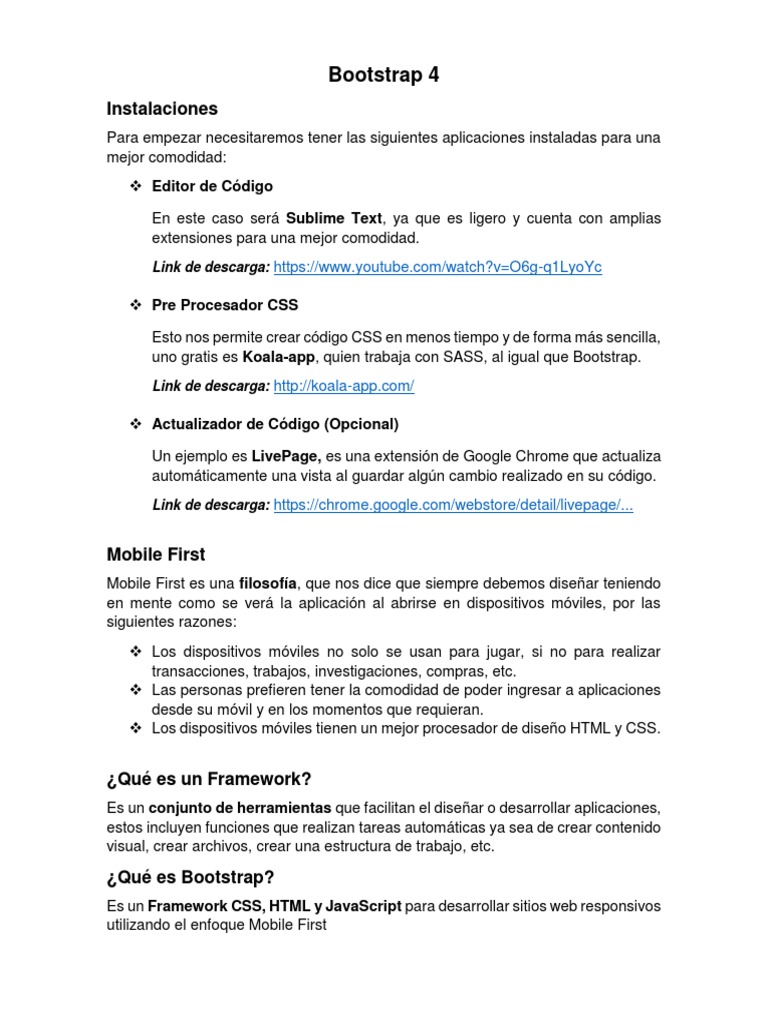 Bootstrap 4

Instalaciones

Para empezar necesitaremos tener las siguientes aplicaciones instaladas para una mejor comodidad:

❖ Editor de Código

En este caso será Sublime Text, ya que es ligero y cuenta con amplias extensiones para una mejor comodidad.

Link de descarga: https://www.youtube.com/watch?v=O6g-q1LyoYc

❖ Pre Procesador CSS

Esto nos permite crear código CSS en menos tiempo y de forma más sencilla, uno gratis es Koala-app, quien trabaja con SASS, al igual que Bootstrap.

Link de descarga: http://koala-app.com/

❖ Actualizador de Código (Opcional)

Un ejemplo es LivePage, es una extensión de Google Chrome que actualiza automáticamente una vista al guardar algún cambio realizado en su código.

Link de descarga: https://chrome.google.com/webstore/detail/livepage/...

Mobile First

Mobile First es una filosofía, que nos dice que siempre debemos diseñar teniendo en mente como se verá la aplicación al abrirse en dispositivos móviles, por las siguientes razones:

❖ Los dispositivos móviles no solo se usan para jugar, si no para realizar transacciones, trabajos, investigaciones, compras, etc.
❖ Las personas prefieren tener la comodidad de poder ingresar a aplicaciones desde su móvil y en los momentos que requieran.
❖ Los dispositivos móviles tienen un mejor procesador de diseño HTML y CSS.

¿Qué es un Framework?

Es un conjunto de herramientas que facilitan el diseñar o desarrollar aplicaciones, estos incluyen funciones que realizan tareas automáticas ya sea de crear contenido visual, crear archivos, crear una estructura de trabajo, etc.

¿Qué es Bootstrap?

Es un Framework CSS, HTML y JavaScript para desarrollar sitios web responsivos utilizando el enfoque Mobile First